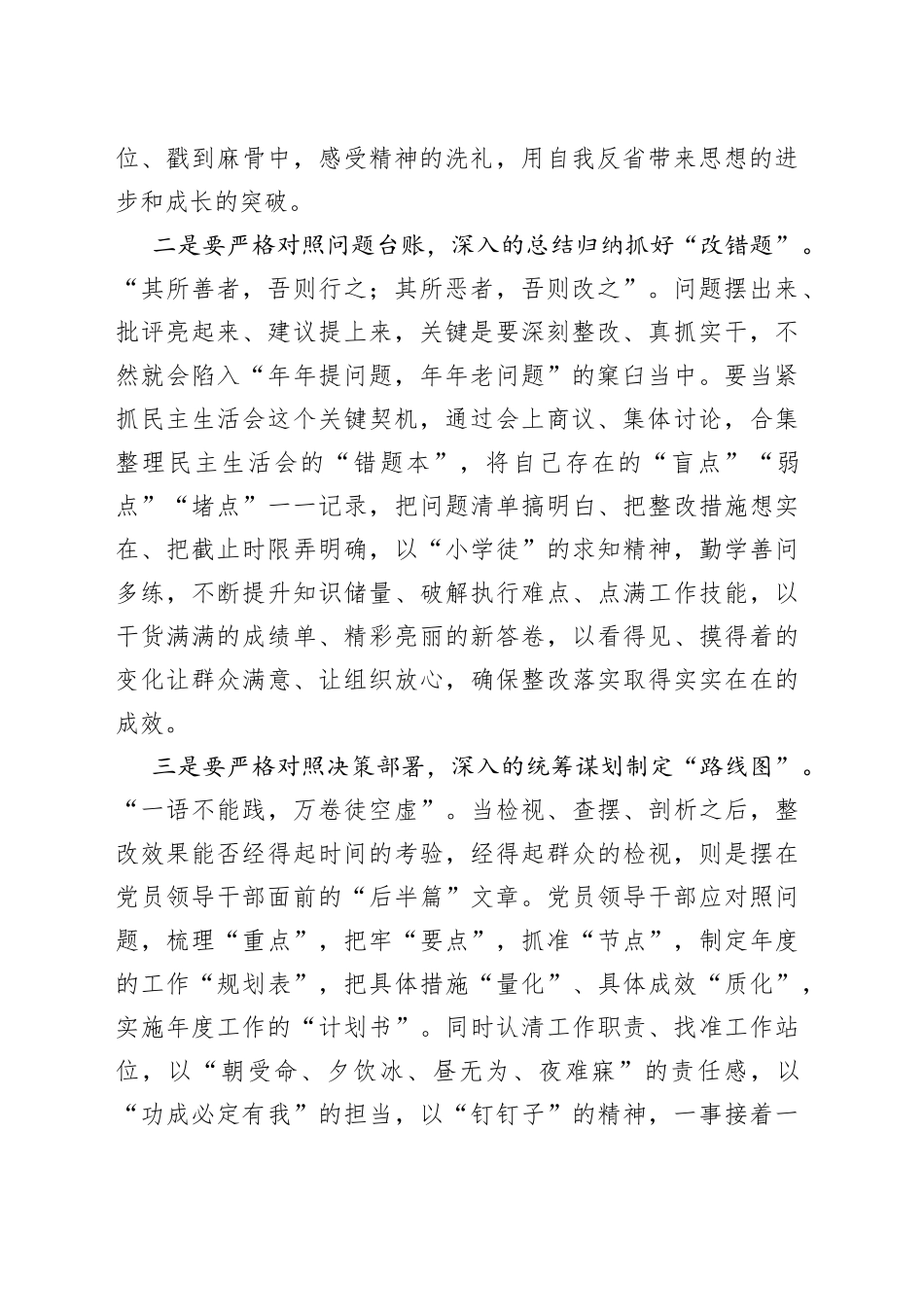 位、戳到麻骨中，感受精神的洗礼，用自我反省带来思想的进步和成长的突破。

二是要严格对照问题台账，深入的总结归纳抓好“改错题”。“其所善者，吾则行之；其所恶者，吾则改之”。问题摆出来、批评亮起来、建议提上来，关键是要深刻整改、真抓实干，不然就会陷入“年年提问题，年年老问题”的窠臼当中。要当紧抓民主生活会这个关键契机，通过会上商议、集体讨论，合集整理民主生活会的“错题本”，将自己存在的“盲点”“弱点”“堵点”一一记录，把问题清单搞明白、把整改措施想实在、把截止时限弄明确，以“小学徒”的求知精神，勤学善问多练，不断提升知识储量、破解执行难点、点满工作技能，以干货满满的成绩单、精彩亮丽的新答卷，以看得见、摸得着的变化让群众满意、让组织放心，确保整改落实取得实实在在的成效。

三是要严格对照决策部署，深入的统筹谋划制定“路线图”。“一语不能践，万卷徒空虚”。当检视、查摆、剖析之后，整改效果能否经得起时间的考验，经得起群众的检视，则是摆在党员领导干部面前的“后半篇”文章。党员领导干部应对照问题，梳理“重点”，把牢“要点”，抓准“节点”，制定年度的工作“规划表”，把具体措施“量化”、具体成效“质化”，实施年度工作的“计划书”。同时认清工作职责、找准工作站位，以“朝受命、夕饮冰、昼无为、夜难寐”的责任感，以“功成必定有我”的担当，以“钉钉子”的精神，一事接着一